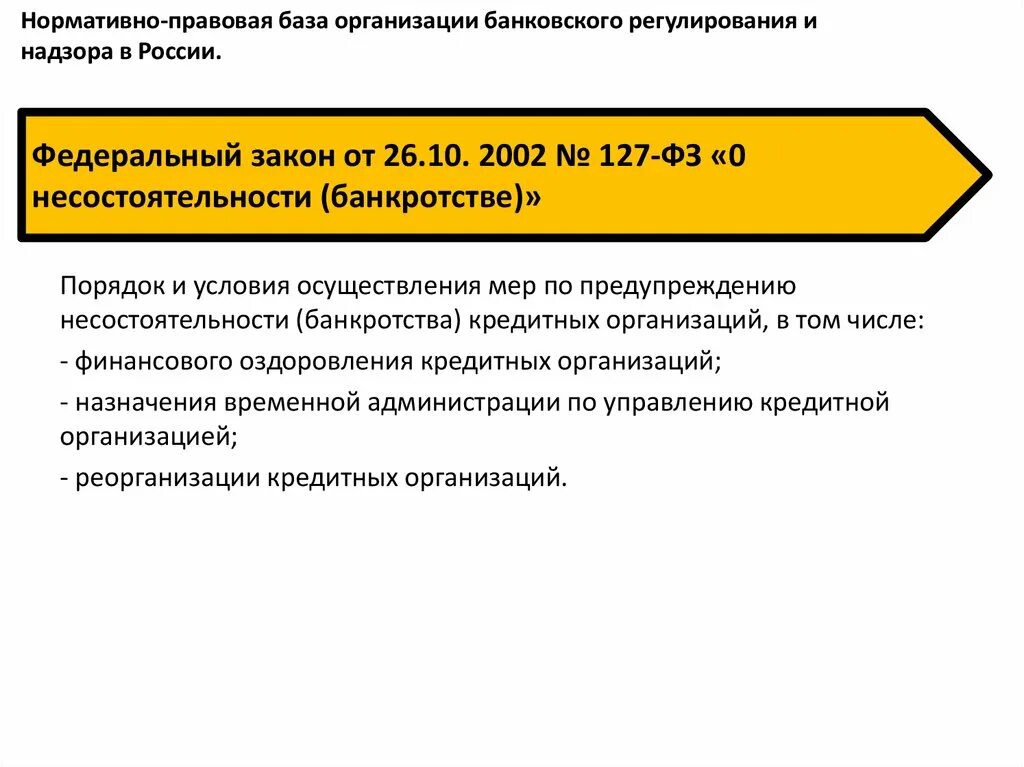 Нормативно-правовая база организации банковского регулирования и надзора в России.

Федеральный закон от 26.10. 2002 № 127-ФЗ «0 несостоятельности (банкротстве)»

Порядок и условия осуществления мер по предупреждению несостоятельности (банкротства) кредитных организаций, в том числе:

- финансового оздоровления кредитных организаций;

- назначения временной администрации по управлению кредитной организацией;

- реорганизации кредитных организаций.